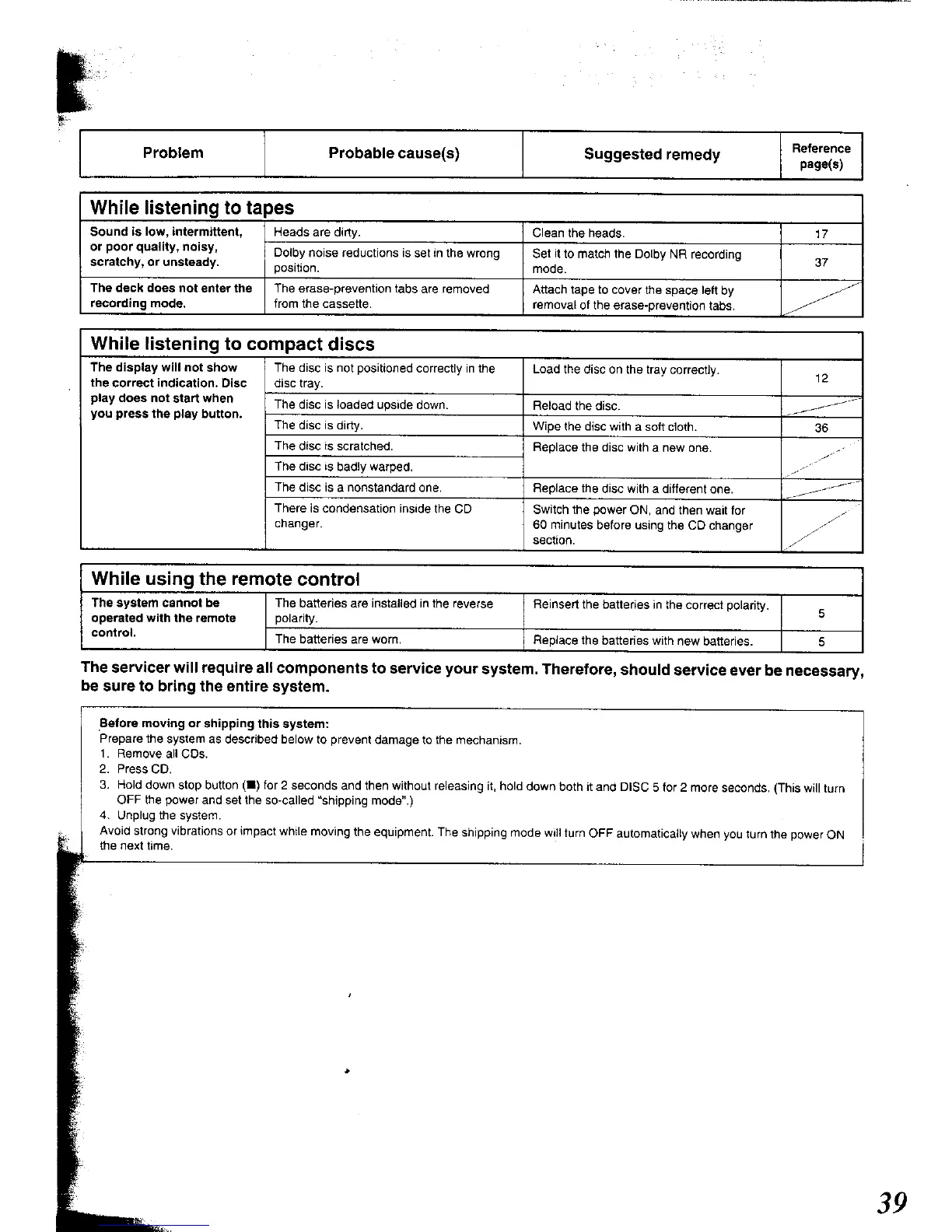 | Problem | Probable cause(s) | Suggested remedy | Reference page(s) |
|---|---|---|---|

While listening to tapes

| | | | |
|---|---|---|---|
| Sound is low, intermittent, or poor quality, noisy, scratchy, or unsteady. | Heads are dirty. | Clean the heads. | 17 |
| | Dolby noise reductions is set in the wrong position. | Set it to match the Dolby NR recording mode. | 37 |
| The deck does not enter the recording mode. | The erase-prevention tabs are removed from the cassette. | Attach tape to cover the space left by removal of the erase-prevention tabs. | |

While listening to compact discs

| | | | |
|---|---|---|---|
| The display will not show the correct indication. Disc play does not start when you press the play button. | The disc is not positioned correctly in the disc tray. | Load the disc on the tray correctly. | 12 |
| | The disc is loaded upside down. | Reload the disc. | |
| | The disc is dirty. | Wipe the disc with a soft cloth. | 36 |
| | The disc is scratched. | Replace the disc with a new one. | |
| | The disc is badly warped. | | |
| | The disc is a nonstandard one. | Replace the disc with a different one. | |
| | There is condensation inside the CD changer. | Switch the power ON, and then wait for 60 minutes before using the CD changer section. | |

While using the remote control

| | | | |
|---|---|---|---|
| The system cannot be operated with the remote control. | The batteries are installed in the reverse polarity. | Reinsert the batteries in the correct polarity. | 5 |
| | The batteries are worn. | Replace the batteries with new batteries. | 5 |

The servicer will require all components to service your system. Therefore, should service ever be necessary, be sure to bring the entire system.

Before moving or shipping this system:
Prepare the system as described below to prevent damage to the mechanism.
1. Remove all CDs.
2. Press CD.
3. Hold down stop button (■) for 2 seconds and then without releasing it, hold down both it and DISC 5 for 2 more seconds. (This will turn OFF the power and set the so-called "shipping mode".)
4. Unplug the system.
Avoid strong vibrations or impact while moving the equipment. The shipping mode will turn OFF automatically when you turn the power ON the next time.

39